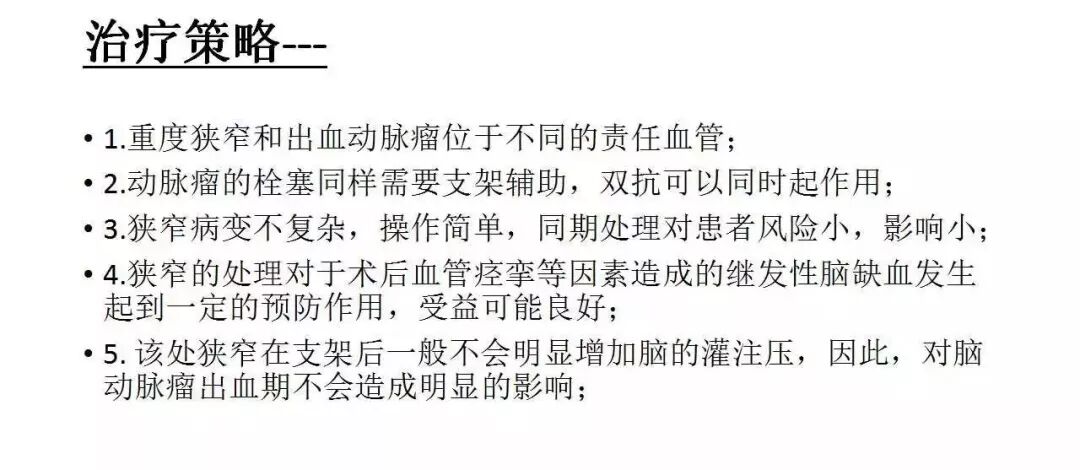 治疗策略---

• 1.重度狭窄和出血动脉瘤位于不同的责任血管；

• 2.动脉瘤的栓塞同样需要支架辅助，双抗可以同时起作用；

• 3.狭窄病变不复杂，操作简单，同期处理对患者风险小，影响小；

• 4.狭窄的处理对于术后血管痉挛等因素造成的继发性脑缺血发生起到一定的预防作用，受益可能良好；

• 5.该处狭窄在支架后一般不会明显增加脑的灌注压，因此，对脑动脉瘤出血期不会造成明显的影响；